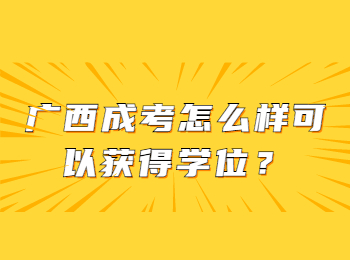 广西成考怎么样可以获得学位？